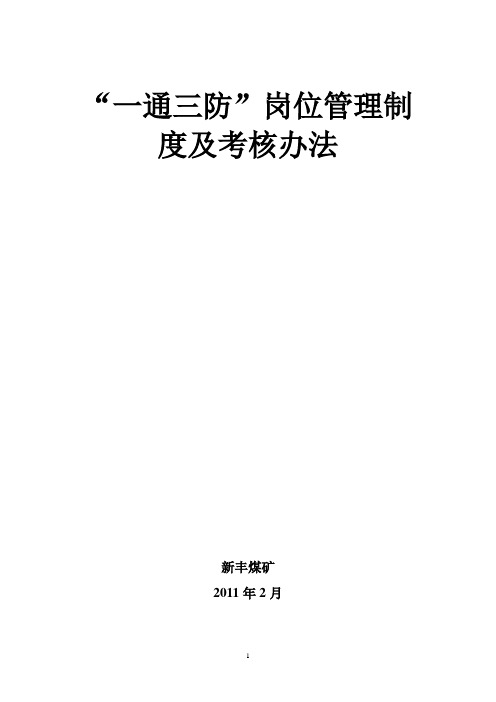 “一通三防”岗位管理制度及考核办法

新丰煤矿

2011 年 2 月

1